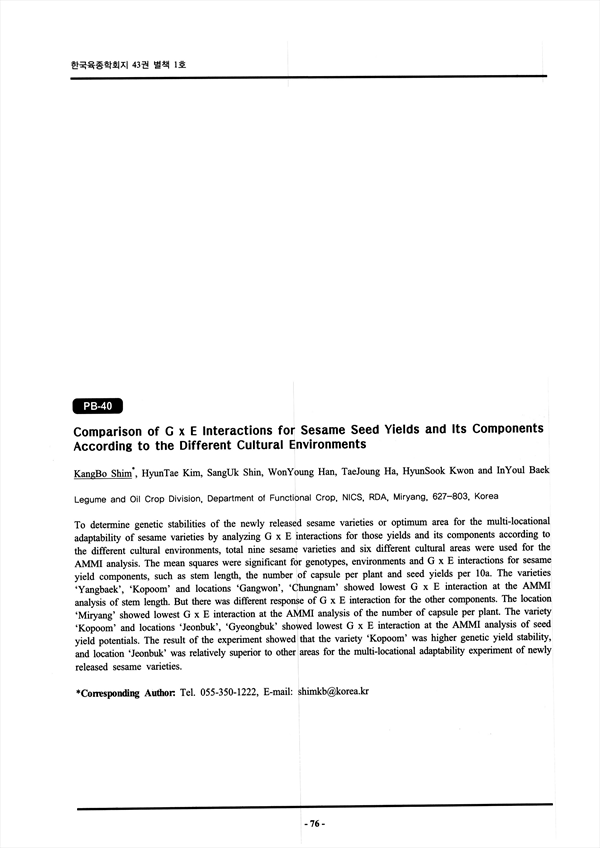 한국육종학회지 43권 별책 1호

PB-40

Comparison of G x E Interactions for Sesame Seed Yields and Its Components According to the Different Cultural Environments

KangBo Shim*, HyunTae Kim, SangUk Shin, WonYoung Han, TaeJoung Ha, HyunSook Kwon and InYoul Baek

Legume and Oil Crop Division, Department of Functional Crop, NICS, RDA, Miryang, 627-803, Korea

To determine genetic stabilities of the newly released sesame varieties or optimum area for the multi-locational adaptability of sesame varieties by analyzing G x E interactions for those yields and its components according to the different cultural environments, total nine sesame varieties and six different cultural areas were used for the AMMI analysis. The mean squares were significant for genotypes, environments and G x E interactions for sesame yield components, such as stem length, the number of capsule per plant and seed yields per 10a. The varieties 'Yangbaek', 'Kopoom' and locations 'Gangwon', 'Chungnam' showed lowest G x E interaction at the AMMI analysis of stem length. But there was different response of G x E interaction for the other components. The location 'Miryang' showed lowest G x E interaction at the AMMI analysis of the number of capsule per plant. The variety 'Kopoom' and locations 'Jeonbuk', 'Gyeongbuk' showed lowest G x E interaction at the AMMI analysis of seed yield potentials. The result of the experiment showed that the variety 'Kopoom' was higher genetic yield stability, and location 'Jeonbuk' was relatively superior to other areas for the multi-locational adaptability experiment of newly released sesame varieties.

*Corresponding Author: Tel. 055-350-1222, E-mail: shimkb@korea.kr

- 76 -